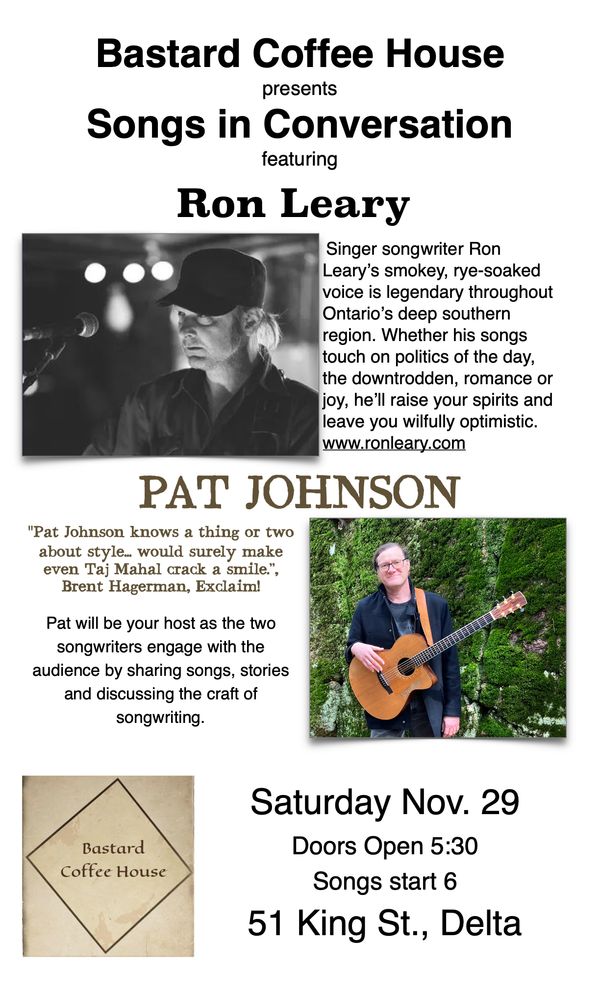 Bastard Coffee House
presents
Songs in Conversation
featuring
Ron Leary

Singer songwriter Ron Leary's smokey, rye-soaked voice is legendary throughout Ontario's deep southern region. Whether his songs touch on politics of the day, the downtrodden, romance or joy, he'll raise your spirits and leave you wilfully optimistic. www.ronleary.com

PAT JOHNSON

"Pat Johnson knows a thing or two about style... would surely make even Taj Mahal crack a smile.", Brent Hagerman, Exclaim!

Pat will be your host as the two songwriters engage with the audience by sharing songs, stories and discussing the craft of songwriting.

Bastard Coffee House

Saturday Nov. 29
Doors Open 5:30
Songs start 6
51 King St., Delta